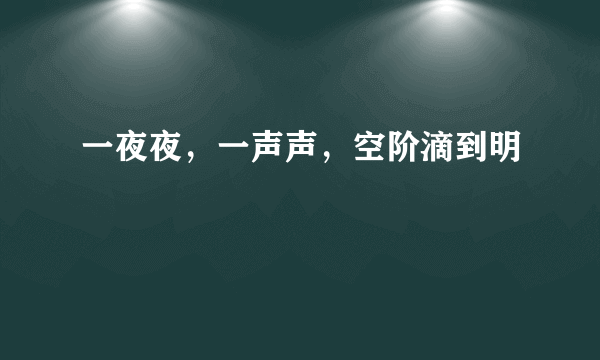 一夜夜，一声声，空阶滴到明